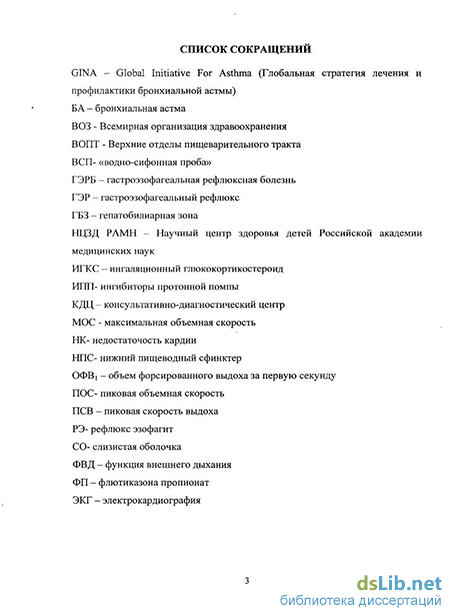 СПИСОК СОКРАЩЕНИЙ

GINA – Global Initiative For Asthma (Глобальная стратегия лечения и профилактики бронхиальной астмы)

БА – бронхиальная астма

ВОЗ - Всемирная организация здравоохранения

ВОПТ - Верхние отделы пищеварительного тракта

ВСП- «водно-сифонная проба»

ГЭРБ – гастроэзофагеальная рефлюксная болезнь

ГЭР – гастроэзофагеальный рефлюкс

ГБЗ – гепатобилиарная зона

НЦЗД РАМН – Научный центр здоровья детей Российской академии медицинских наук

ИГКС – ингаляционный глюкокортикостероид

ИПП- ингибиторы протонной помпы

КДЦ – консультативно-диагностический центр

МОС - максимальная объемная скорость

НК- недостаточность кардии

НПС- нижний пищеводный сфинктер

ОФВ$_1$ – объем форсированного выдоха за первую секунду

ПОС- пиковая объемная скорость

ПСВ – пиковая скорость выдоха

РЭ- рефлюкс эзофагит

СО- слизистая оболочка

ФВД – функция внешнего дыхания

ФП – флютиказона пропионат

ЭКГ – электрокардиография

3

dsLib.net
библиотека диссертаций